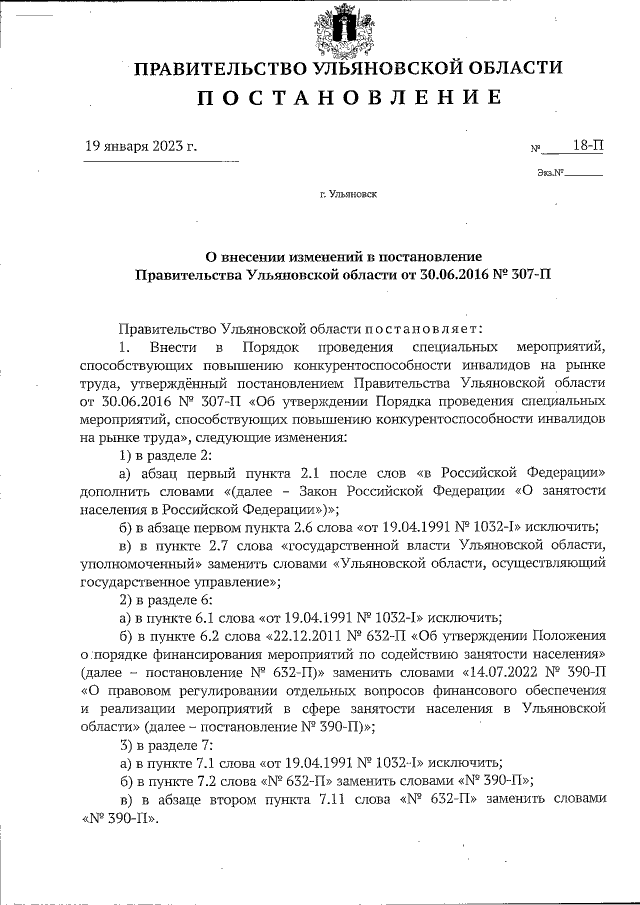 ПРАВИТЕЛЬСТВО УЛЬЯНОВСКОЙ ОБЛАСТИ
ПОСТАНОВЛЕНИЕ

19 января 2023 г.

№ 18-П

Экз.№

г. Ульяновск

О внесении изменений в постановление Правительства Ульяновской области от 30.06.2016 № 307-П

Правительство Ульяновской области постановляет:

1. Внести в Порядок проведения специальных мероприятий, способствующих повышению конкурентоспособности инвалидов на рынке труда, утверждённый постановлением Правительства Ульяновской области от 30.06.2016 № 307-П «Об утверждении Порядка проведения специальных мероприятий, способствующих повышению конкурентоспособности инвалидов на рынке труда», следующие изменения:

1) в разделе 2:

а) абзац первый пункта 2.1 после слов «в Российской Федерации» дополнить словами «(далее – Закон Российской Федерации «О занятости населения в Российской Федерации»)»;

б) в абзаце первом пункта 2.6 слова «от 19.04.1991 № 1032-I» исключить;

в) в пункте 2.7 слова «государственной власти Ульяновской области, уполномоченный» заменить словами «Ульяновской области, осуществляющий государственное управление»;

2) в разделе 6:

а) в пункте 6.1 слова «от 19.04.1991 № 1032-I» исключить;

б) в пункте 6.2 слова «22.12.2011 № 632-П «Об утверждении Положения о порядке финансирования мероприятий по содействию занятости населения» (далее – постановление № 632-П)» заменить словами «14.07.2022 № 390-П «О правовом регулировании отдельных вопросов финансового обеспечения и реализации мероприятий в сфере занятости населения в Ульяновской области» (далее – постановление № 390-П)»;

3) в разделе 7:

а) в пункте 7.1 слова «от 19.04.1991 № 1032-I» исключить;

б) в пункте 7.2 слова «№ 632-П» заменить словами «№ 390-П»;

в) в абзаце втором пункта 7.11 слова «№ 632-П» заменить словами «№ 390-П».